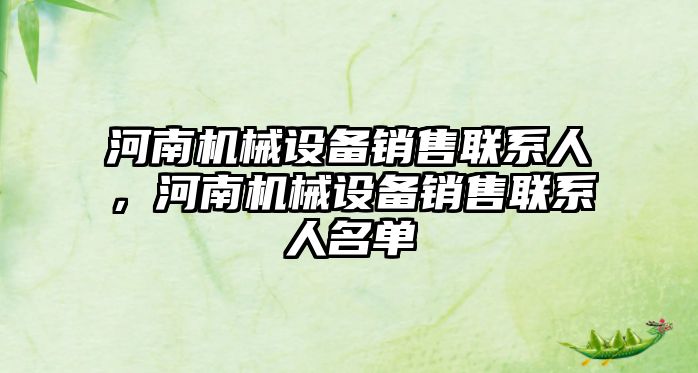 河南机械设备销售联系人，河南机械设备销售联系人名单